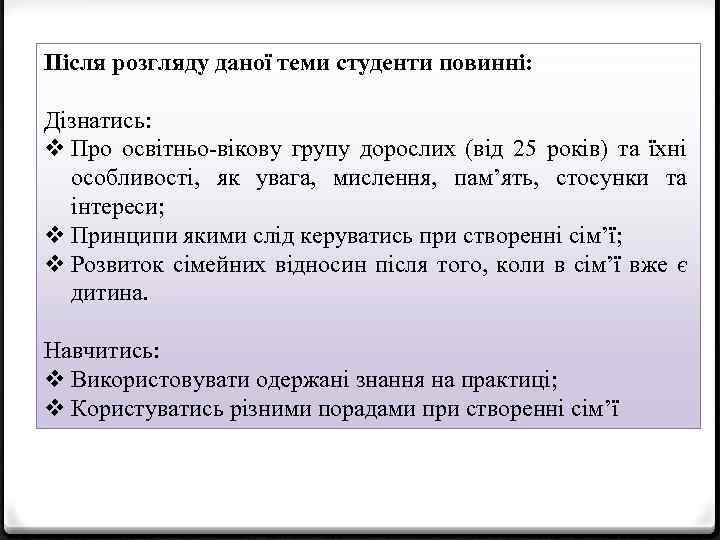 Після розгляду даної теми студенти повинні:

Дізнатись:
❖ Про освітньо-вікову групу дорослих (від 25 років) та їхні особливості, як увага, мислення, пам’ять, стосунки та інтереси;
❖ Принципи якими слід керуватись при створенні сім’ї;
❖ Розвиток сімейних відносин після того, коли в сім’ї вже є дитина.

Навчитись:
❖ Використовувати одержані знання на практиці;
❖ Користуватись різними порадами при створенні сім’ї